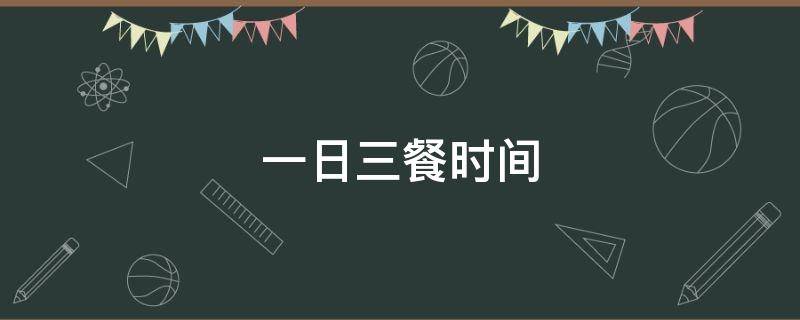 一日三餐时间